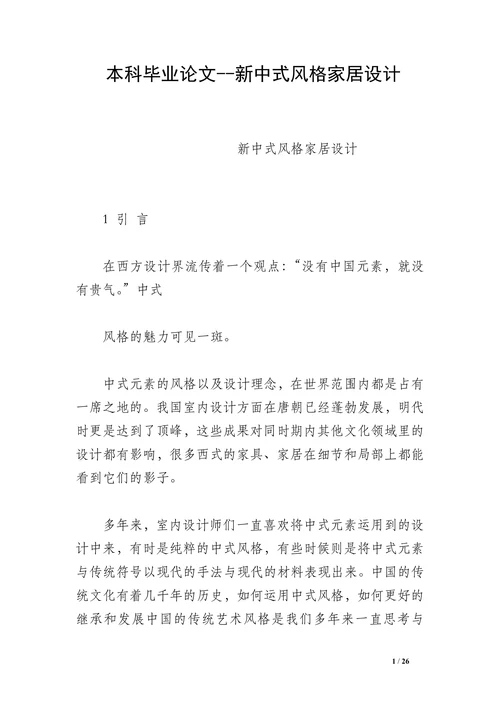 本科毕业论文--新中式风格家居设计

新中式风格家居设计

1 引 言

在西方设计界流传着一个观点:“没有中国元素，就没有贵气。”中式

风格的魅力可见一斑。

中式元素的风格以及设计理念，在世界范围内都是占有一席之地的。我国室内设计方面在唐朝已经蓬勃发展，明代时更是达到了顶峰，这些成果对同时期内其他文化领域里的设计都有影响，很多西式的家具、家居在细节和局部上都能看到它们的影子。

多年来，室内设计师们一直喜欢将中式元素运用到的设计中来，有时是纯粹的中式风格，有些时候则是将中式元素与传统符号以现代的手法与现代的材料表现出来。中国的传统文化有着几千年的历史，如何运用中式风格，如何更好的继承和发展中国的传统艺术风格是我们多年来一直思考与

1 / 26